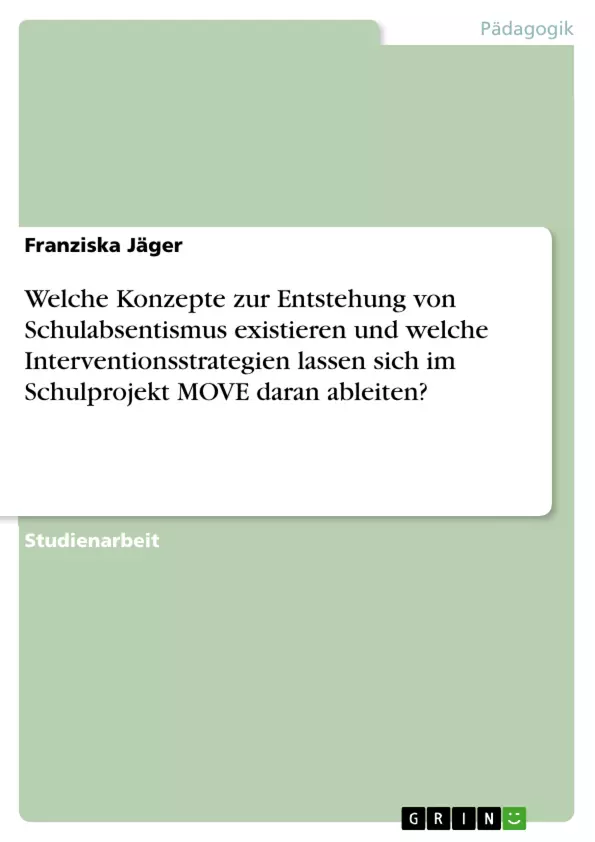 Pädagogik

Franziska Jäger

Welche Konzepte zur Entstehung von Schulabsentismus existieren und welche Interventionsstrategien lassen sich im Schulprojekt MOVE daran ableiten?

Studienarbeit

GRIN